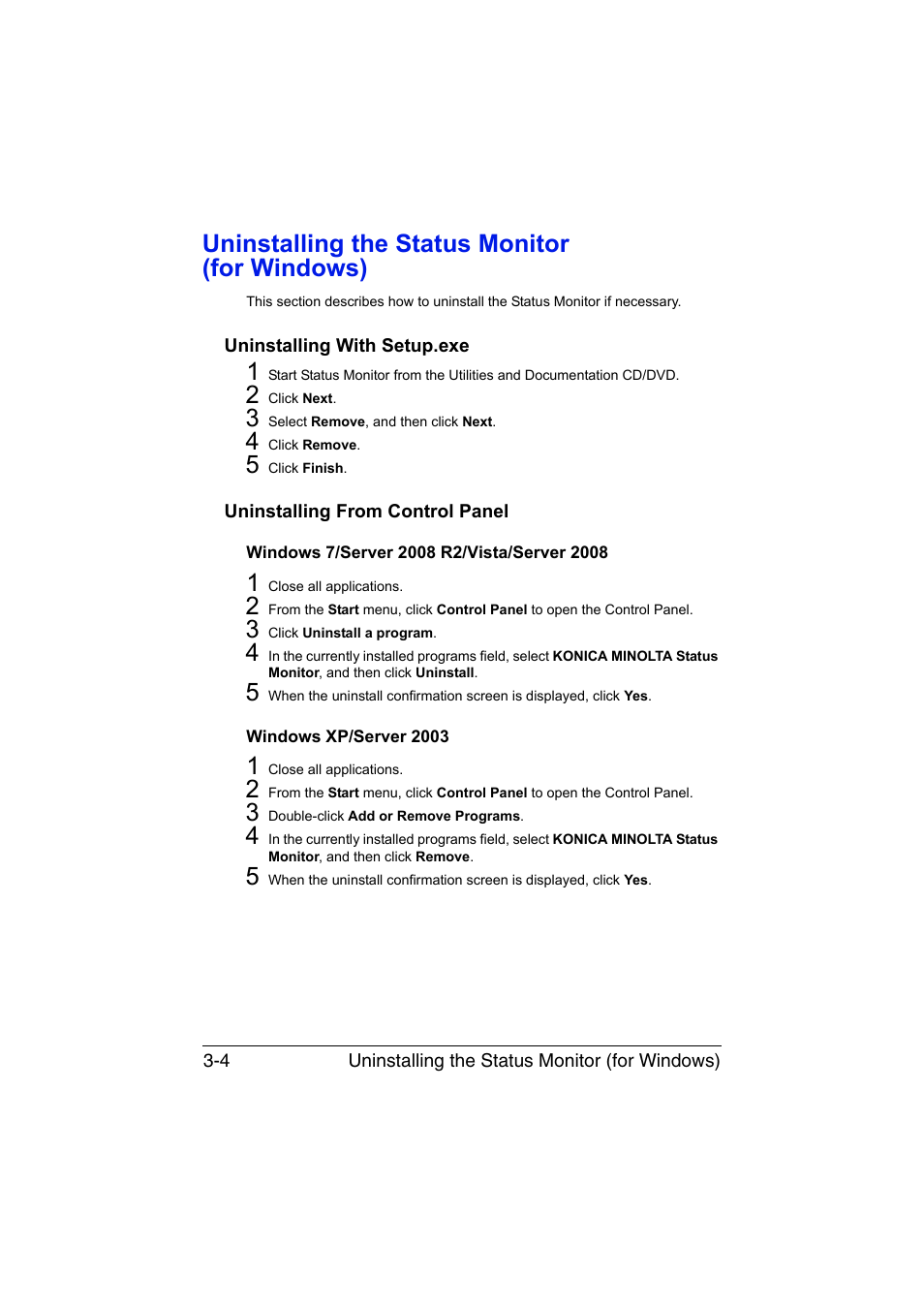 Uninstalling the Status Monitor (for Windows)

This section describes how to uninstall the Status Monitor if necessary.

Uninstalling With Setup.exe

1 Start Status Monitor from the Utilities and Documentation CD/DVD.
2 Click Next.
3 Select Remove, and then click Next.
4 Click Remove.
5 Click Finish.

Uninstalling From Control Panel

Windows 7/Server 2008 R2/Vista/Server 2008

1 Close all applications.
2 From the Start menu, click Control Panel to open the Control Panel.
3 Click Uninstall a program.
4 In the currently installed programs field, select KONICA MINOLTA Status Monitor, and then click Uninstall.
5 When the uninstall confirmation screen is displayed, click Yes.

Windows XP/Server 2003

1 Close all applications.
2 From the Start menu, click Control Panel to open the Control Panel.
3 Double-click Add or Remove Programs.
4 In the currently installed programs field, select KONICA MINOLTA Status Monitor, and then click Remove.
5 When the uninstall confirmation screen is displayed, click Yes.

3-4 Uninstalling the Status Monitor (for Windows)